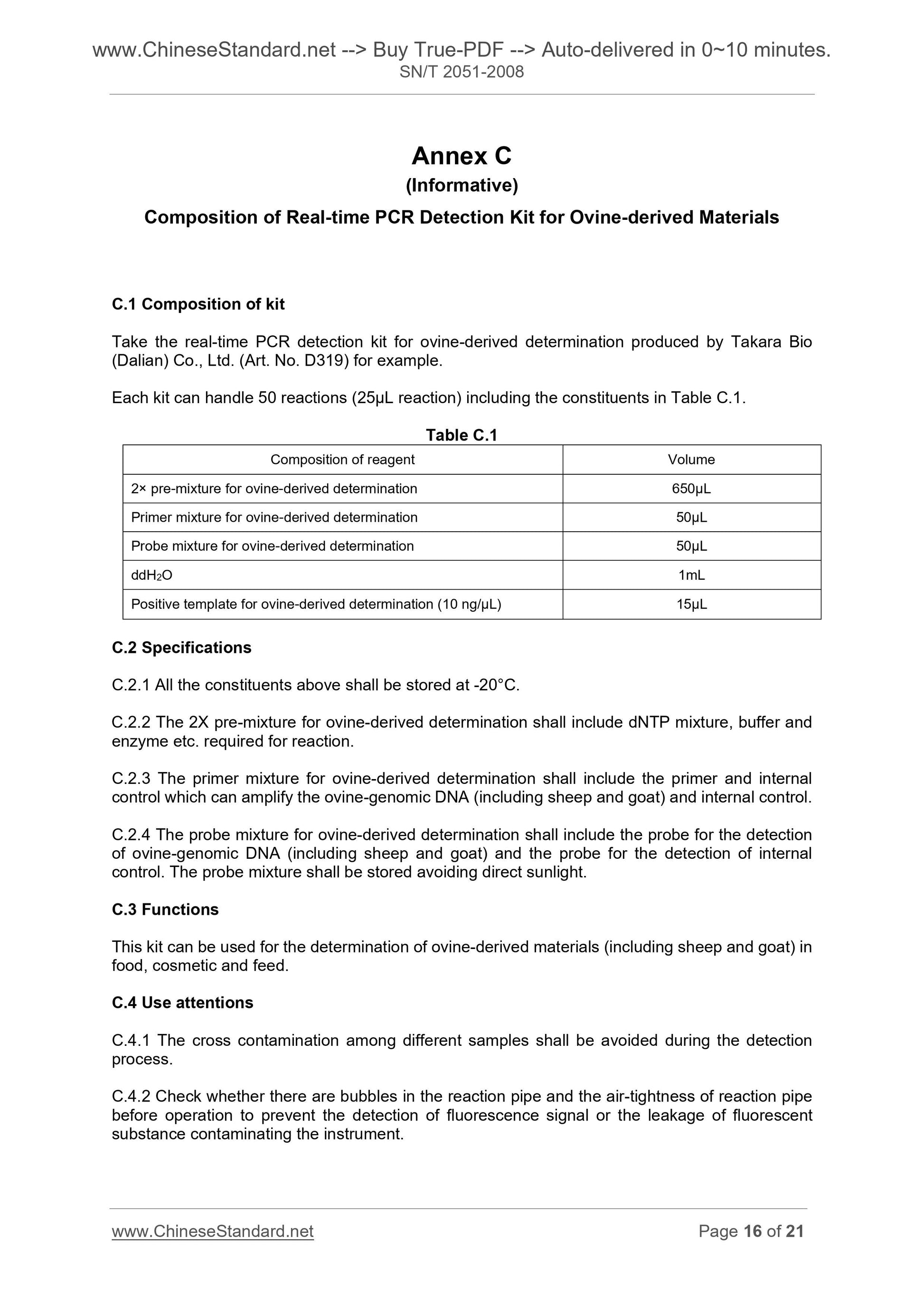 www.ChineseStandard.net --> Buy True-PDF --> Auto-delivered in 0~10 minutes.
SN/T 2051-2008

Annex C
(Informative)
Composition of Real-time PCR Detection Kit for Ovine-derived Materials

C.1 Composition of kit

Take the real-time PCR detection kit for ovine-derived determination produced by Takara Bio (Dalian) Co., Ltd. (Art. No. D319) for example.

Each kit can handle 50 reactions (25μL reaction) including the constituents in Table C.1.

Table C.1

| Composition of reagent | Volume |
|---|---|
| 2× pre-mixture for ovine-derived determination | 650μL |
| Primer mixture for ovine-derived determination | 50μL |
| Probe mixture for ovine-derived determination | 50μL |
| $ddH_2O$ | 1mL |
| Positive template for ovine-derived determination (10 ng/μL) | 15μL |

C.2 Specifications

C.2.1 All the constituents above shall be stored at -20°C.

C.2.2 The 2X pre-mixture for ovine-derived determination shall include dNTP mixture, buffer and enzyme etc. required for reaction.

C.2.3 The primer mixture for ovine-derived determination shall include the primer and internal control which can amplify the ovine-genomic DNA (including sheep and goat) and internal control.

C.2.4 The probe mixture for ovine-derived determination shall include the probe for the detection of ovine-genomic DNA (including sheep and goat) and the probe for the detection of internal control. The probe mixture shall be stored avoiding direct sunlight.

C.3 Functions

This kit can be used for the determination of ovine-derived materials (including sheep and goat) in food, cosmetic and feed.

C.4 Use attentions

C.4.1 The cross contamination among different samples shall be avoided during the detection process.

C.4.2 Check whether there are bubbles in the reaction pipe and the air-tightness of reaction pipe before operation to prevent the detection of fluorescence signal or the leakage of fluorescent substance contaminating the instrument.

www.ChineseStandard.net
Page 16 of 21